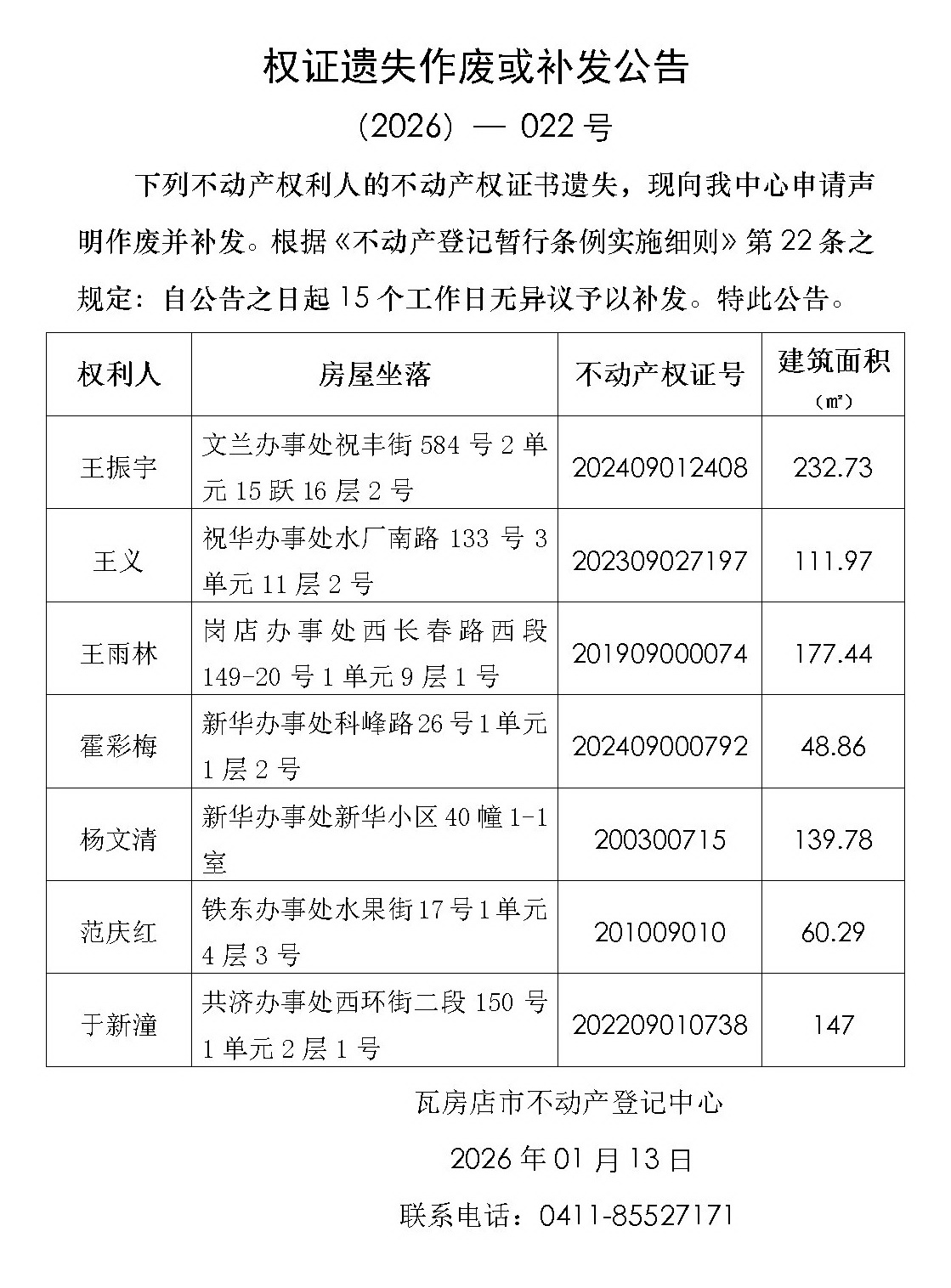 权证遗失作废或补发公告

（2026）— 022 号

下列不动产权利人的不动产权证书遗失，现向我中心申请声明作废并补发。根据《不动产登记暂行条例实施细则》第 22 条之规定：自公告之日起 15 个工作日无异议予以补发。特此公告。

| 权利人 | 房屋坐落 | 不动产权证号 | 建筑面积（㎡） |
|---|---|---|---|
| 王振宇 | 文兰办事处祝丰街 584 号 2 单元 15 跃 16 层 2 号 | 202409012408 | 232.73 |
| 王义 | 祝华办事处水厂南路 133 号 3 单元 11 层 2 号 | 202309027197 | 111.97 |
| 王雨林 | 岗店办事处西长春路西段 149-20 号 1 单元 9 层 1 号 | 201909000074 | 177.44 |
| 霍彩梅 | 新华办事处科峰路 26 号 1 单元 1 层 2 号 | 202409000792 | 48.86 |
| 杨文清 | 新华办事处新华小区 40 幢 1-1 室 | 200300715 | 139.78 |
| 范庆红 | 铁东办事处水果街 17 号 1 单元 4 层 3 号 | 201009010 | 60.29 |
| 于新潼 | 共济办事处西环街二段 150 号 1 单元 2 层 1 号 | 202209010738 | 147 |

瓦房店市不动产登记中心

2026 年 01 月 13 日

联系电话：0411-85527171